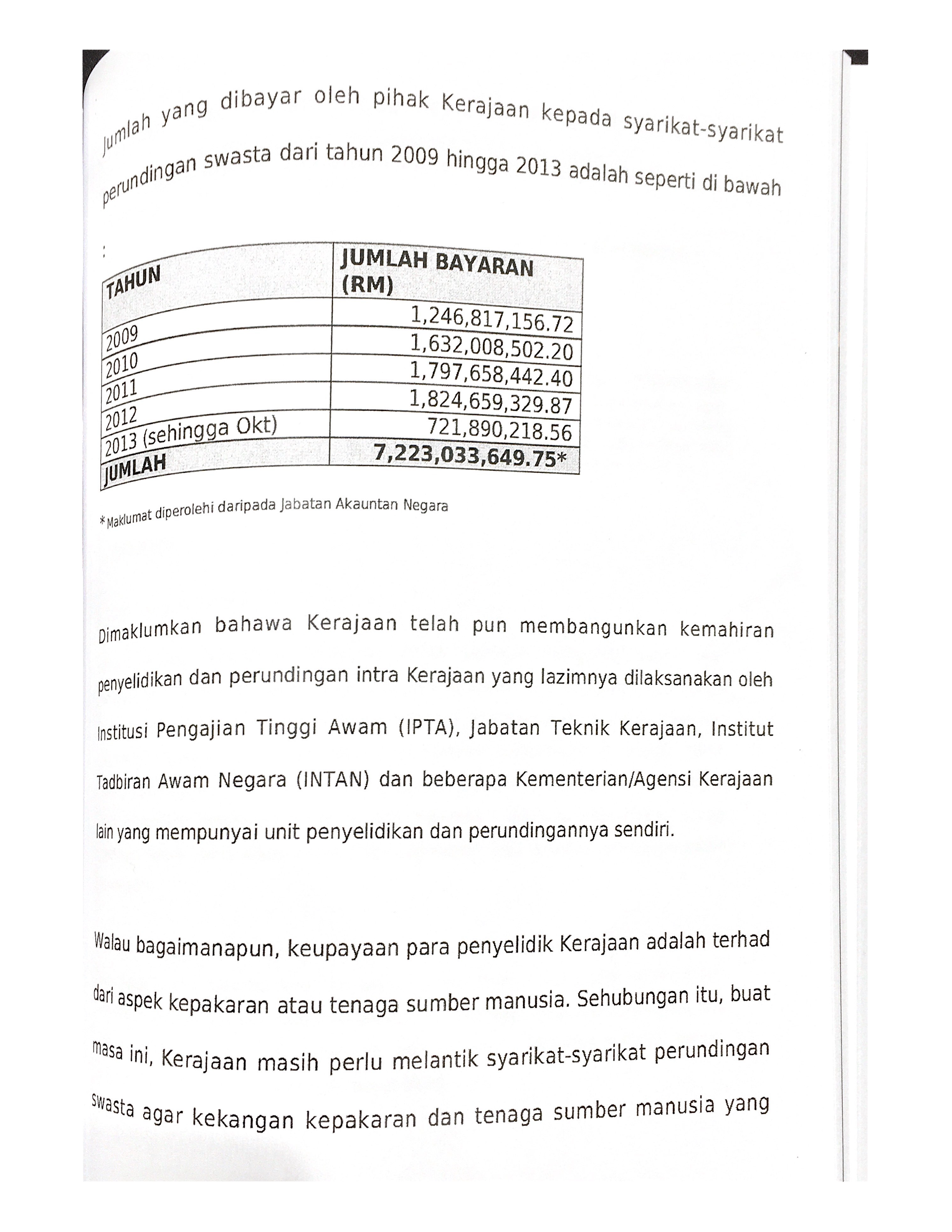 Jumlah yang dibayar oleh pihak Kerajaan kepada syarikat-syarikat perundingan swasta dari tahun 2009 hingga 2013 adalah seperti di bawah :

| TAHUN | JUMLAH BAYARAN (RM) |
|---|---|
| 2009 | 1,246,817,156.72 |
| 2010 | 1,632,008,502.20 |
| 2011 | 1,797,658,442.40 |
| 2012 | 1,824,659,329.87 |
| 2013 (sehingga Okt) | 721,890,218.56 |
| JUMLAH | 7,223,033,649.75* |

*Maklumat diperolehi daripada Jabatan Akauntan Negara

Dimaklumkan bahawa Kerajaan telah pun membangunkan kemahiran penyelidikan dan perundingan intra Kerajaan yang lazimnya dilaksanakan oleh Institusi Pengajian Tinggi Awam (IPTA), Jabatan Teknik Kerajaan, Institut Tadbiran Awam Negara (INTAN) dan beberapa Kementerian/Agensi Kerajaan lain yang mempunyai unit penyelidikan dan perundingannya sendiri.

Walau bagaimanapun, keupayaan para penyelidik Kerajaan adalah terhad dari aspek kepakaran atau tenaga sumber manusia. Sehubungan itu, buat masa ini, Kerajaan masih perlu melantik syarikat-syarikat perundingan swasta agar kekangan kepakaran dan tenaga sumber manusia yang